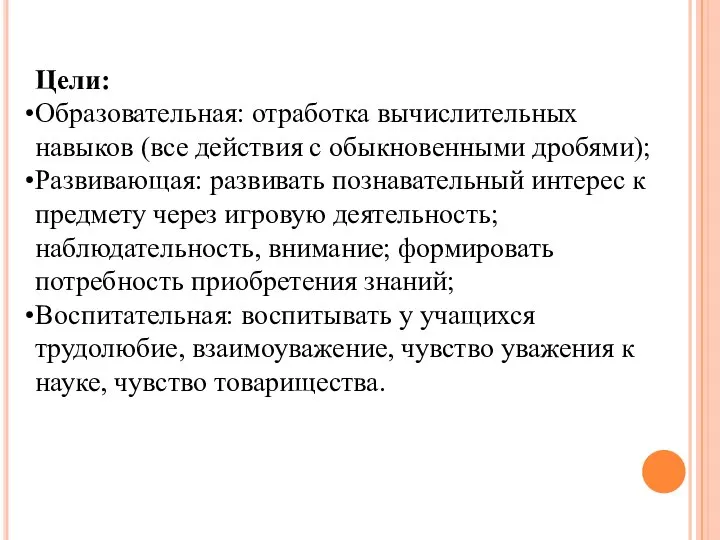 Цели:
•Образовательная: отработка вычислительных навыков (все действия с обыкновенными дробями);
•Развивающая: развивать познавательный интерес к предмету через игровую деятельность; наблюдательность, внимание; формировать потребность приобретения знаний;
•Воспитательная: воспитывать у учащихся трудолюбие, взаимоуважение, чувство уважения к науке, чувство товарищества.